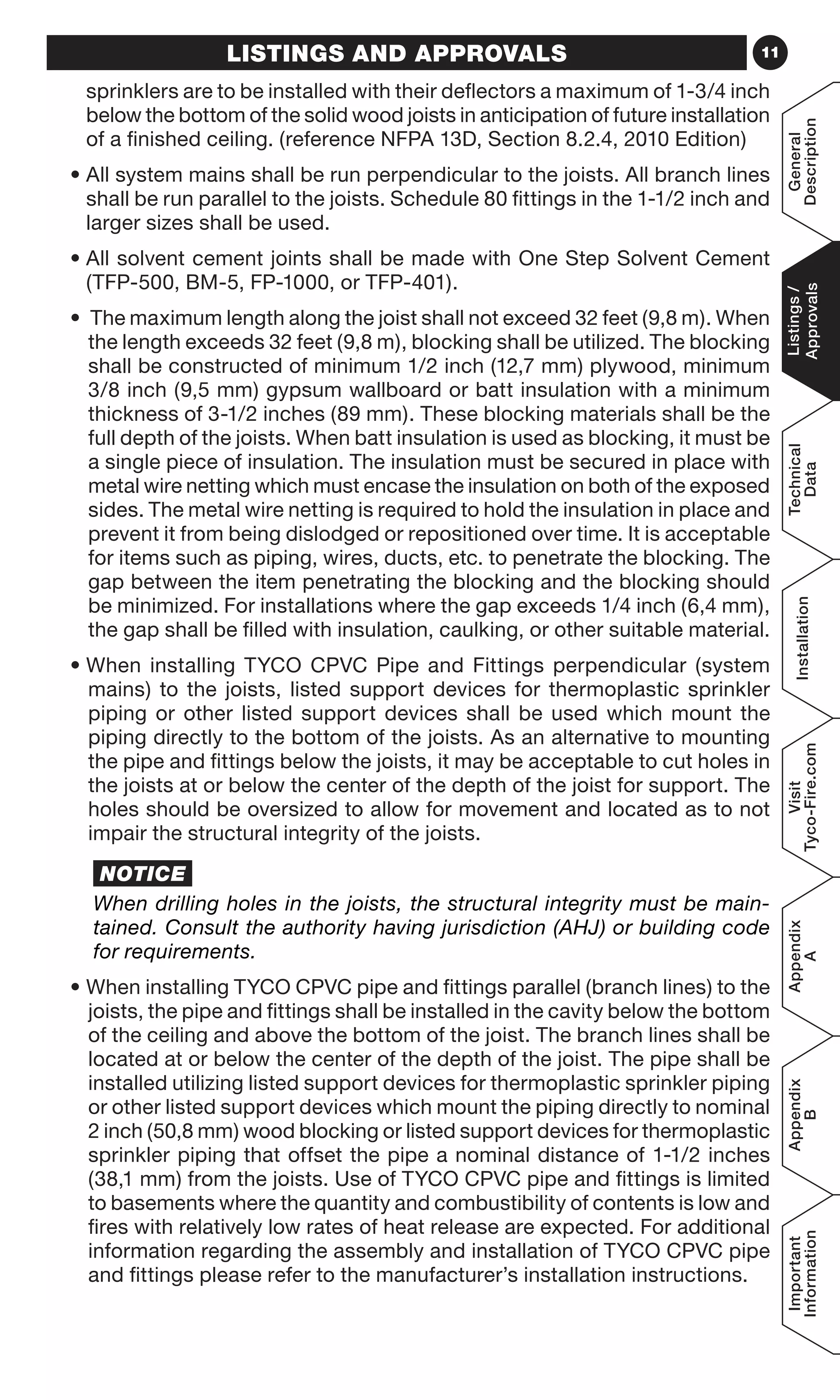 LISTINGS AND APPROVALS

11

sprinklers are to be installed with their deflectors a maximum of 1-3/4 inch below the bottom of the solid wood joists in anticipation of future installation of a finished ceiling. (reference NFPA 13D, Section 8.2.4, 2010 Edition)

• All system mains shall be run perpendicular to the joists. All branch lines shall be run parallel to the joists. Schedule 80 fittings in the 1-1/2 inch and larger sizes shall be used.

• All solvent cement joints shall be made with One Step Solvent Cement (TFP-500, BM-5, FP-1000, or TFP-401).

• The maximum length along the joist shall not exceed 32 feet (9,8 m). When the length exceeds 32 feet (9,8 m), blocking shall be utilized. The blocking shall be constructed of minimum 1/2 inch (12,7 mm) plywood, minimum 3/8 inch (9,5 mm) gypsum wallboard or batt insulation with a minimum thickness of 3-1/2 inches (89 mm). These blocking materials shall be the full depth of the joists. When batt insulation is used as blocking, it must be a single piece of insulation. The insulation must be secured in place with metal wire netting which must encase the insulation on both of the exposed sides. The metal wire netting is required to hold the insulation in place and prevent it from being dislodged or repositioned over time. It is acceptable for items such as piping, wires, ducts, etc. to penetrate the blocking. The gap between the item penetrating the blocking and the blocking should be minimized. For installations where the gap exceeds 1/4 inch (6,4 mm), the gap shall be filled with insulation, caulking, or other suitable material.

• When installing TYCO CPVC Pipe and Fittings perpendicular (system mains) to the joists, listed support devices for thermoplastic sprinkler piping or other listed support devices shall be used which mount the piping directly to the bottom of the joists. As an alternative to mounting the pipe and fittings below the joists, it may be acceptable to cut holes in the joists at or below the center of the depth of the joist for support. The holes should be oversized to allow for movement and located as to not impair the structural integrity of the joists.

NOTICE
When drilling holes in the joists, the structural integrity must be maintained. Consult the authority having jurisdiction (AHJ) or building code for requirements.

• When installing TYCO CPVC pipe and fittings parallel (branch lines) to the joists, the pipe and fittings shall be installed in the cavity below the bottom of the ceiling and above the bottom of the joist. The branch lines shall be located at or below the center of the depth of the joist. The pipe shall be installed utilizing listed support devices for thermoplastic sprinkler piping or other listed support devices which mount the piping directly to nominal 2 inch (50,8 mm) wood blocking or listed support devices for thermoplastic sprinkler piping that offset the pipe a nominal distance of 1-1/2 inches (38,1 mm) from the joists. Use of TYCO CPVC pipe and fittings is limited to basements where the quantity and combustibility of contents is low and fires with relatively low rates of heat release are expected. For additional information regarding the assembly and installation of TYCO CPVC pipe and fittings please refer to the manufacturer's installation instructions.

General Description
Listings / Approvals
Technical Data
Installation
Visit Tyco-Fire.com
Appendix A
Appendix B
Important Information